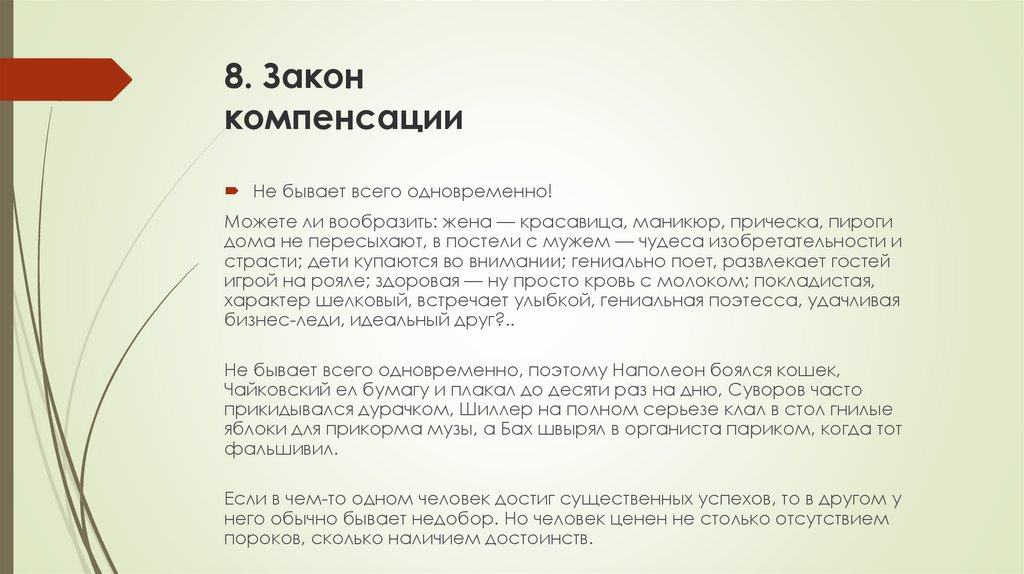 8. Закон компенсации

Не бывает всего одновременно!

Можете ли вообразить: жена — красавица, маникюр, прическа, пироги дома не пересыхают, в постели с мужем — чудеса изобретательности и страсти; дети купаются во внимании; гениально поет, развлекает гостей игрой на рояле; здоровая — ну просто кровь с молоком; покладистая, характер шелковый, встречает улыбкой, гениальная поэтесса, удачливая бизнес-леди, идеальный друг?..

Не бывает всего одновременно, поэтому Наполеон боялся кошек, Чайковский ел бумагу и плакал до десяти раз на дню, Суворов часто прикидывался дурачком, Шиллер на полном серьезе клал в стол гнилые яблоки для прикорма музы, а Бах швырял в органиста париком, когда тот фальшивил.

Если в чем-то одном человек достиг существенных успехов, то в другом у него обычно бывает недобор. Но человек ценен не столько отсутствием пороков, сколько наличием достоинств.